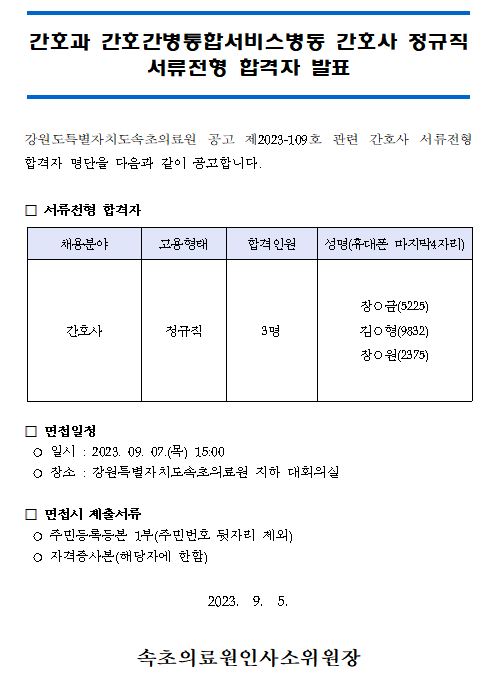 간호과 간호간병통합서비스병동 간호사 정규직 서류전형 합격자 발표

강원도특별자치도속초의료원 공고 제2023-109호 관련 간호사 서류전형 합격자 명단을 다음과 같이 공고합니다.

□ 서류전형 합격자

| 채용분야 | 고용형태 | 합격인원 | 성명(휴대폰 마지막4자리) |
|---|---|---|---|
| 간호사 | 정규직 | 3명 | 장○금(5225) 김○형(9832) 장○원(2375) |

□ 면접일정
○ 일시 : 2023. 09. 07.(목) 15:00
○ 장소 : 강원특별자치도속초의료원 지하 대회의실

□ 면접시 제출서류
○ 주민등록등본 1부(주민번호 뒷자리 제외)
○ 자격증사본(해당자에 한함)

2023. 9. 5.

속초의료원인사소위원장